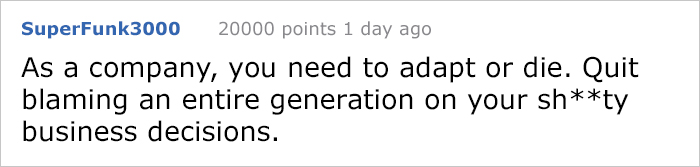 SuperFunk3000 20000 points 1 day ago

As a company, you need to adapt or die. Quit blaming an entire generation on your sh**ty business decisions.